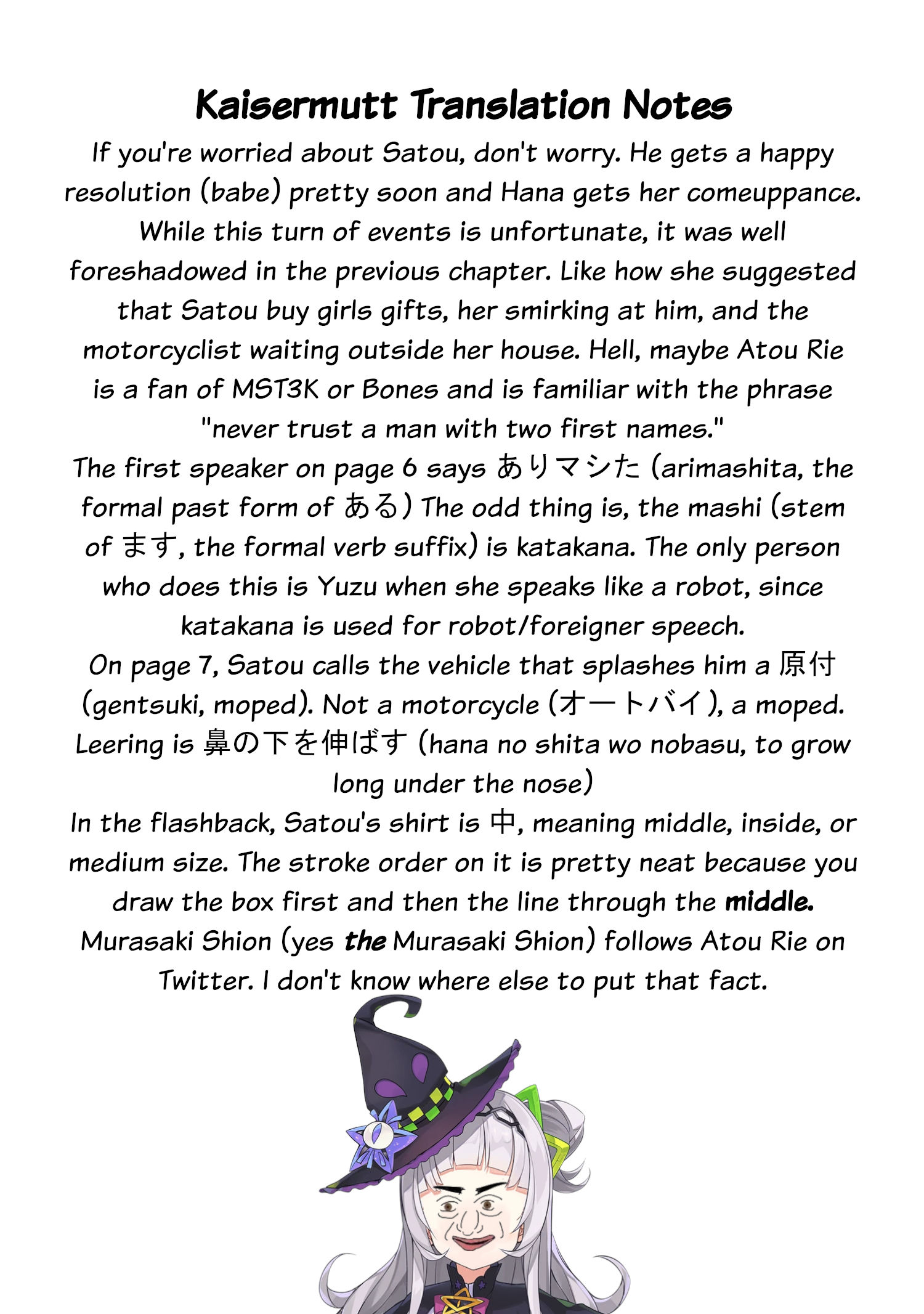 Kaisermutt Translation Notes

If you're worried about Satou, don't worry. He gets a happy resolution (babe) pretty soon and Hana gets her comeuppance. While this turn of events is unfortunate, it was well foreshadowed in the previous chapter. Like how she suggested that Satou buy girls gifts, her smirking at him, and the motorcyclist waiting outside her house. Hell, maybe Atou Rie is a fan of MST3K or Bones and is familiar with the phrase "never trust a man with two first names."

The first speaker on page 6 says ありマシた (arimashita, the formal past form of ある) The odd thing is, the mashi (stem of ます, the formal verb suffix) is katakana. The only person who does this is Yuzu when she speaks like a robot, since katakana is used for robot/foreigner speech.

On page 7, Satou calls the vehicle that splashes him a 原付 (gentsuki, moped). Not a motorcycle (オートバイ), a moped.

Leering is 鼻の下を伸ばす (hana no shita wo nobasu, to grow long under the nose)

In the flashback, Satou's shirt is 中, meaning middle, inside, or medium size. The stroke order on it is pretty neat because you draw the box first and then the line through the middle.

Murasaki Shion (yes the Murasaki Shion) follows Atou Rie on Twitter. I don't know where else to put that fact.